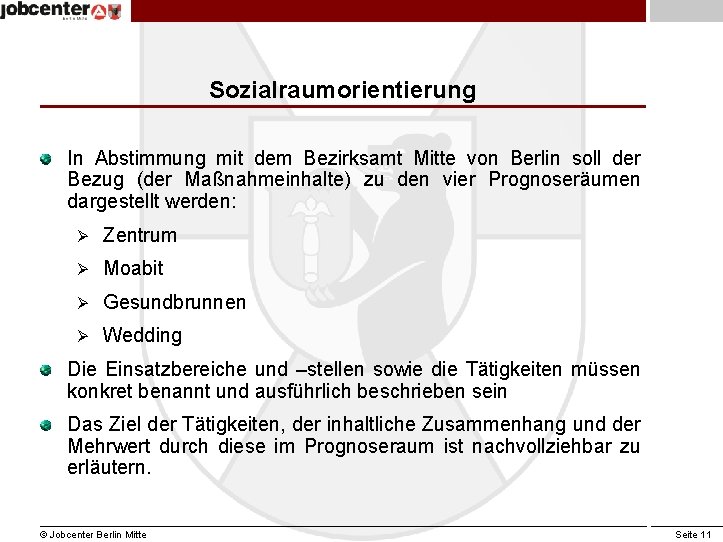 jobcenter

Sozialraumorientierung

• In Abstimmung mit dem Bezirksamt Mitte von Berlin soll der Bezug (der Maßnahmeinhalte) zu den vier Prognoseräumen dargestellt werden:

➢ Zentrum

➢ Moabit

➢ Gesundbrunnen

➢ Wedding

• Die Einsatzbereiche und –stellen sowie die Tätigkeiten müssen konkret benannt und ausführlich beschrieben sein

• Das Ziel der Tätigkeiten, der inhaltliche Zusammenhang und der Mehrwert durch diese im Prognoseraum ist nachvollziehbar zu erläutern.

© Jobcenter Berlin Mitte

Seite 11